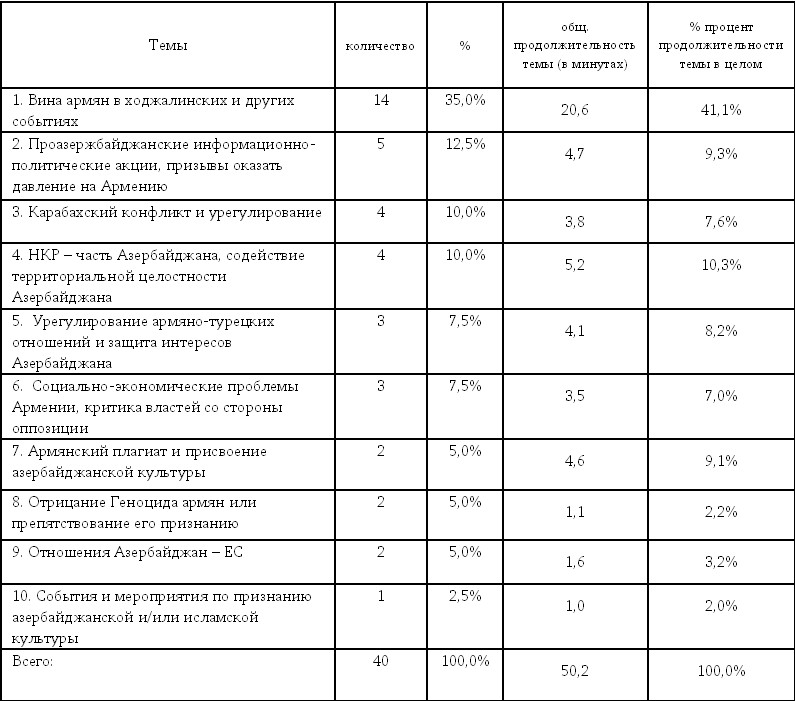 | Темы | количество | % | общ. продолжительность темы (в минутах) | % процент продолжительности темы в целом |
|---|---|---|---|---|
| 1. Вина армян в ходжалинских и других событиях | 14 | 35,0% | 20,6 | 41,1% |
| 2. Проазербайджанские информационно-политические акции, призывы оказать давление на Армению | 5 | 12,5% | 4,7 | 9,3% |
| 3. Карабахский конфликт и урегулирование | 4 | 10,0% | 3,8 | 7,6% |
| 4. НКР – часть Азербайджана, содействие территориальной целостности Азербайджана | 4 | 10,0% | 5,2 | 10,3% |
| 5. Урегулирование армяно-турецких отношений и защита интересов Азербайджана | 3 | 7,5% | 4,1 | 8,2% |
| 6. Социально-экономические проблемы Армении, критика властей со стороны оппозиции | 3 | 7,5% | 3,5 | 7,0% |
| 7. Армянский плагиат и присвоение азербайджанской культуры | 2 | 5,0% | 4,6 | 9,1% |
| 8. Отрицание Геноцида армян или препятствование его признанию | 2 | 5,0% | 1,1 | 2,2% |
| 9. Отношения Азербайджан – ЕС | 2 | 5,0% | 1,6 | 3,2% |
| 10. События и мероприятия по признанию азербайджанской и/или исламской культуры | 1 | 2,5% | 1,0 | 2,0% |
| Всего: | 40 | 100,0% | 50,2 | 100,0% |